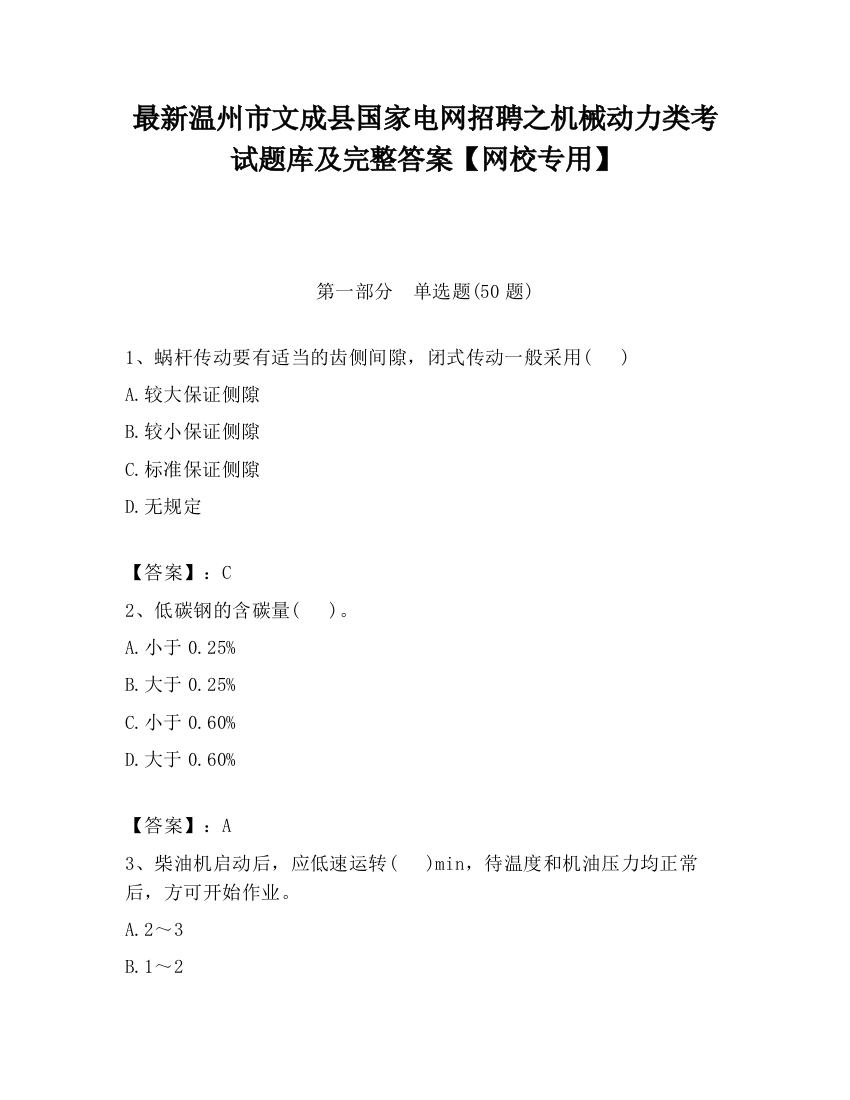 最新温州市文成县国家电网招聘之机械动力类考试题库及完整答案【网校专用】

第一部分　单选题(50 题)

1、蜗杆传动要有适当的齿侧间隙，闭式传动一般采用(　　)

A.较大保证侧隙

B.较小保证侧隙

C.标准保证侧隙

D.无规定

【答案】：C

2、低碳钢的含碳量(　　)。

A.小于 0.25%

B.大于 0.25%

C.小于 0.60%

D.大于 0.60%

【答案】：A

3、柴油机启动后，应低速运转(　　)min，待温度和机油压力均正常后，方可开始作业。

A.2～3

B.1～2